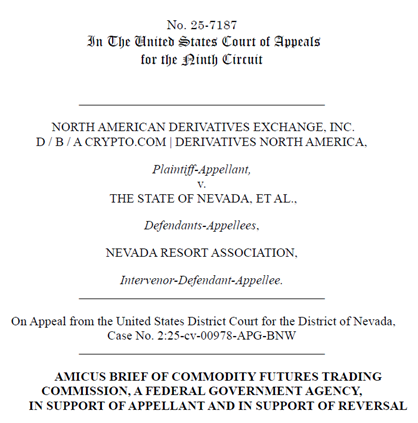 No. 25-7187
In The United States Court of Appeals
for the Ninth Circuit

NORTH AMERICAN DERIVATIVES EXCHANGE, INC.
D / B / A CRYPTO.COM | DERIVATIVES NORTH AMERICA,

Plaintiff-Appellant,
v.
THE STATE OF NEVADA, ET AL.,

Defendants-Appellees,

NEVADA RESORT ASSOCIATION,

Intervenor-Defendant-Appellee.

On Appeal from the United States District Court for the District of Nevada,
Case No. 2:25-cv-00978-APG-BNW

AMICUS BRIEF OF COMMODITY FUTURES TRADING COMMISSION, A FEDERAL GOVERNMENT AGENCY, IN SUPPORT OF APPELLANT AND IN SUPPORT OF REVERSAL